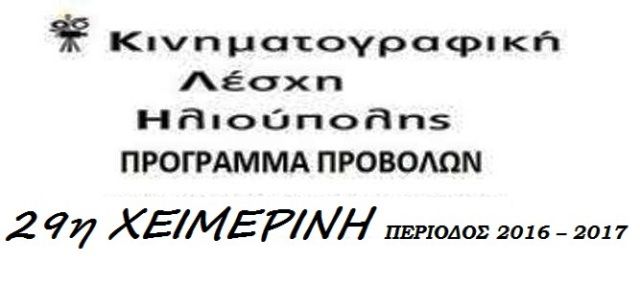 Κινηματογραφική
Λέσχη
Ηλιούπολης
ΠΡΟΓΡΑΜΜΑ ΠΡΟΒΟΛΩΝ

29η ΧΕΙΜΕΡΙΝΗ ΠΕΡΙΟΔΟΣ 2016 – 2017